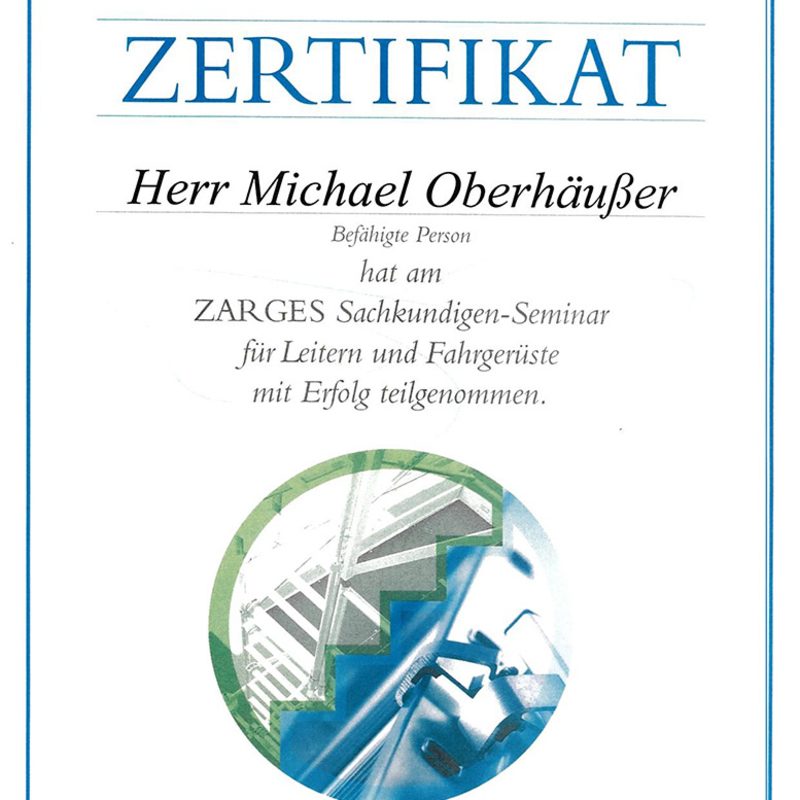 ZERTIFIKAT

Herr Michael Oberhäußer

Befähigte Person

hat am

ZARGES Sachkundigen-Seminar

für Leitern und Fahrgerüste

mit Erfolg teilgenommen.